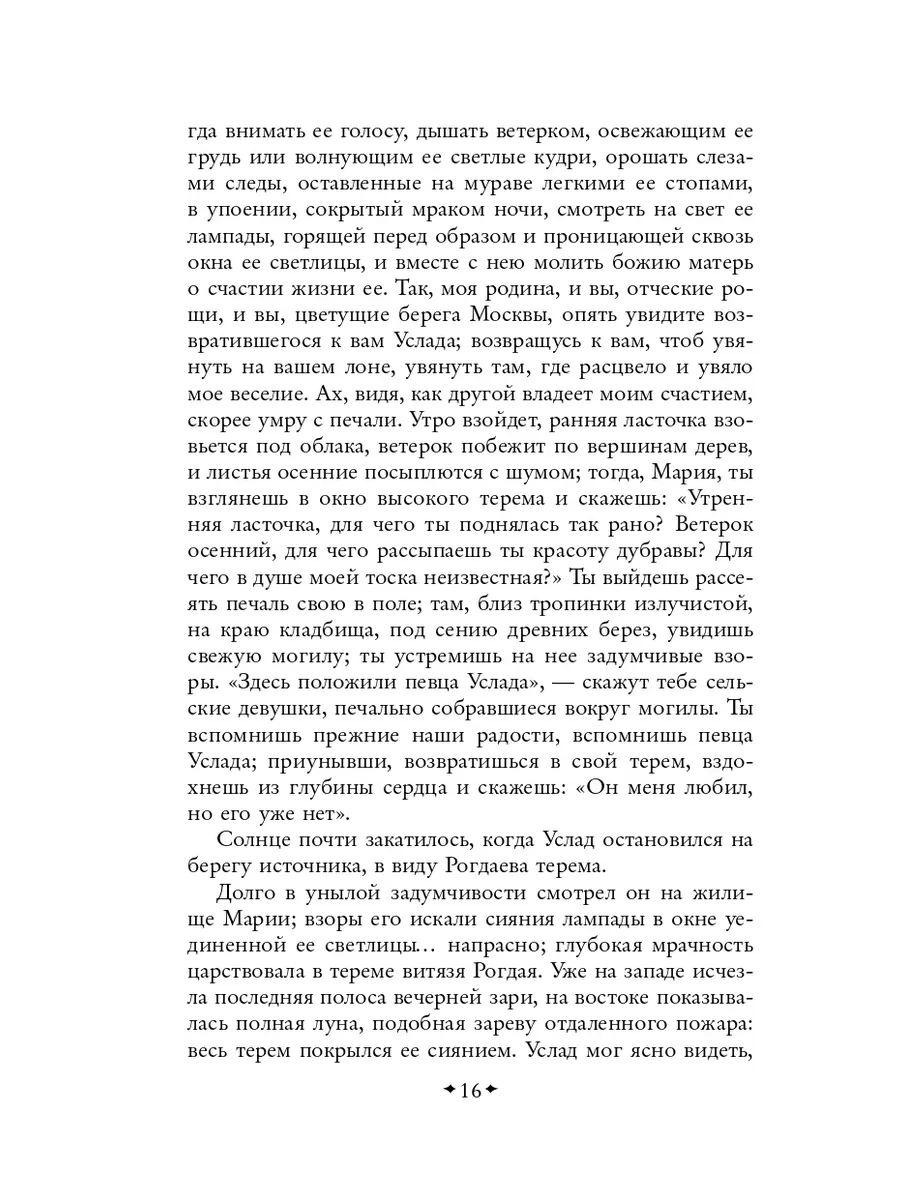 гда внимать ее голосу, дышать ветерком, освежающим ее грудь или волнующим ее светлые кудри, орошать слезами следы, оставленные на мураве легкими ее стопами, в упоении, сокрытый мраком ночи, смотреть на свет ее лампады, горящей перед образом и проницающей сквозь окна ее светлицы, и вместе с нею молить божию матерь о счастии жизни ее. Так, моя родина, и вы, отческие рощи, и вы, цветущие берега Москвы, опять увидите возвратившегося к вам Услада; возвращусь к вам, чтоб увянуть на вашем лоне, увянуть там, где расцвело и увяло мое веселие. Ах, видя, как другой владеет моим счастием, скорее умру с печали. Утро взойдет, ранняя ласточка взовьется под облака, ветерок побежит по вершинам дерев, и листья осенние посыплются с шумом; тогда, Мария, ты взглянешь в окно высокого терема и скажешь: «Утренняя ласточка, для чего ты поднялась так рано? Ветерок осенний, для чего рассыпаешь ты красоту дубравы? Для чего в душе моей тоска неизвестная?» Ты выйдешь рассеять печаль свою в поле; там, близ тропинки излучистой, на краю кладбища, под сению древних берез, увидишь свежую могилу; ты устремишь на нее задумчивые взоры. «Здесь положили певца Услада», — скажут тебе сельские девушки, печально собравшиеся вокруг могилы. Ты вспомнишь прежние наши радости, вспомнишь певца Услада; приунывши, возвратишься в свой терем, вздохнешь из глубины сердца и скажешь: «Он меня любил, но его уже нет».

Солнце почти закатилось, когда Услад остановился на берегу источника, в виду Рогдаева терема.

Долго в унылой задумчивости смотрел он на жилище Марии; взоры его искали сияния лампады в окне уединенной ее светлицы… напрасно; глубокая мрачность царствовала в тереме витязя Рогдая. Уже на западе исчезла последняя полоса вечерней зари, на востоке показывалась полная луна, подобная зареву отдаленного пожара: весь терем покрылся ее сиянием. Услад мог ясно видеть,

16